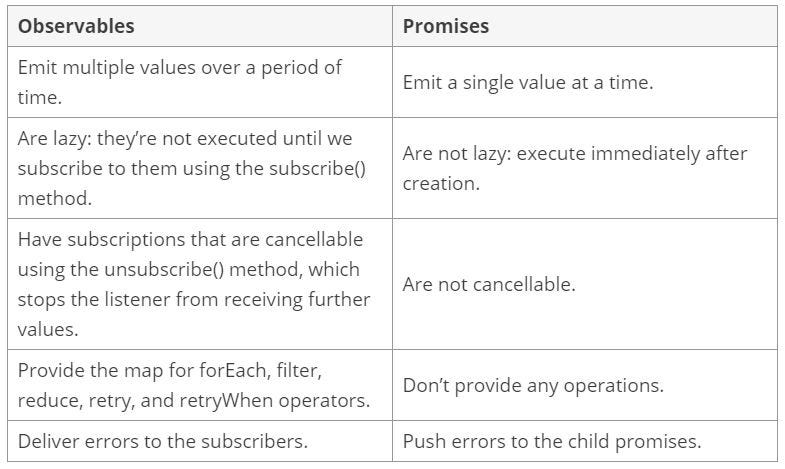 | Observables | Promises |
|---|---|
| Emit multiple values over a period of time. | Emit a single value at a time. |
| Are lazy: they’re not executed until we subscribe to them using the subscribe() method. | Are not lazy: execute immediately after creation. |
| Have subscriptions that are cancellable using the unsubscribe() method, which stops the listener from receiving further values. | Are not cancellable. |
| Provide the map for forEach, filter, reduce, retry, and retryWhen operators. | Don’t provide any operations. |
| Deliver errors to the subscribers. | Push errors to the child promises. |